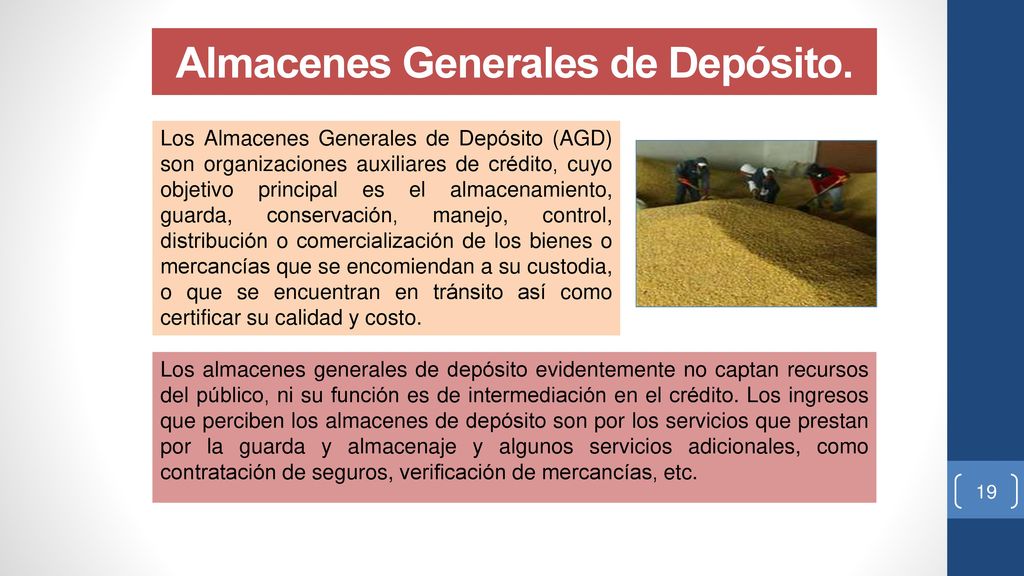 Almacenes Generales de Depósito.

Los Almacenes Generales de Depósito (AGD) son organizaciones auxiliares de crédito, cuyo objetivo principal es el almacenamiento, guarda, conservación, manejo, control, distribución o comercialización de los bienes o mercancías que se encomiendan a su custodia, o que se encuentran en tránsito así como certificar su calidad y costo.

Los almacenes generales de depósito evidentemente no captan recursos del público, ni su función es de intermediación en el crédito. Los ingresos que perciben los almacenes de depósito son por los servicios que prestan por la guarda y almacenaje y algunos servicios adicionales, como contratación de seguros, verificación de mercancías, etc.

19